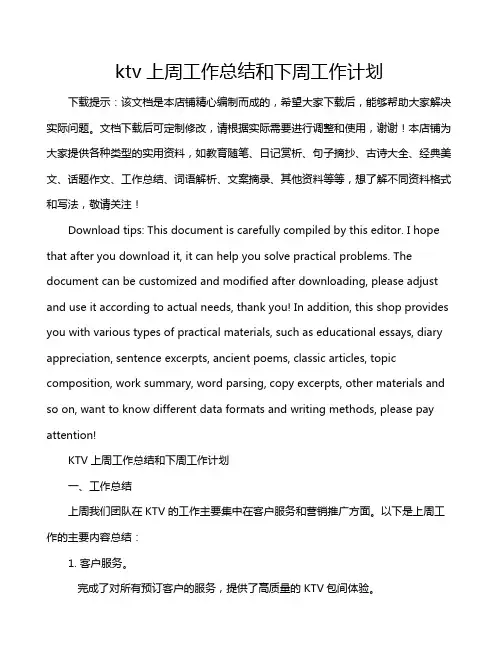 ktv 上周工作总结和下周工作计划

下载提示：该文档是本店铺精心编制而成的，希望大家下载后，能够帮助大家解决实际问题。文档下载后可定制修改，请根据实际需要进行调整和使用，谢谢！本店铺为大家提供各种类型的实用资料，如教育随笔、日记赏析、句子摘抄、古诗大全、经典美文、话题作文、工作总结、词语解析、文案摘录、其他资料等等，想了解不同资料格式和写法，敬请关注！

Download tips: This document is carefully compiled by this editor. I hope that after you download it, it can help you solve practical problems. The document can be customized and modified after downloading, please adjust and use it according to actual needs, thank you! In addition, this shop provides you with various types of practical materials, such as educational essays, diary appreciation, sentence excerpts, ancient poems, classic articles, topic composition, work summary, word parsing, copy excerpts, other materials and so on, want to know different data formats and writing methods, please pay attention!

KTV 上周工作总结和下周工作计划

一、工作总结

上周我们团队在 KTV 的工作主要集中在客户服务和营销推广方面。以下是上周工作的主要内容总结：

1. 客户服务。

完成了对所有预订客户的服务，提供了高质量的 KTV 包间体验。